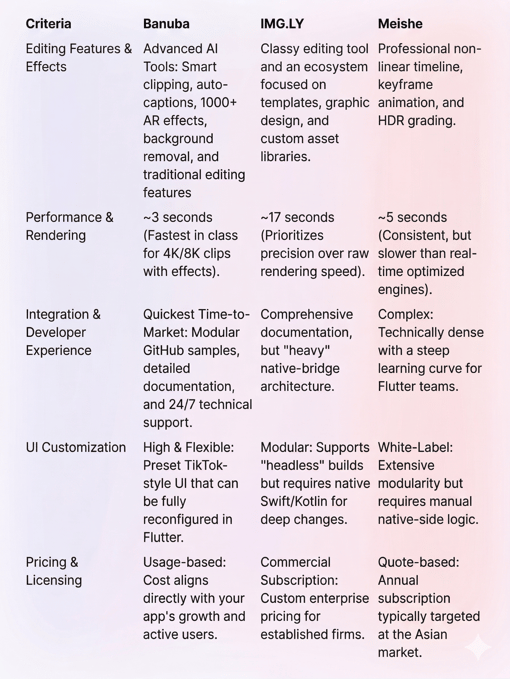 | Criteria | Banuba | IMG.LY | Meishe |
|---|---|---|---|
| Editing Features & Effects | Advanced AI Tools: Smart clipping, auto-captions, 1000+ AR effects, background removal, and traditional editing features | Classy editing tool and an ecosystem focused on templates, graphic design, and custom asset libraries. | Professional non-linear timeline, keyframe animation, and HDR grading. |
| Performance & Rendering | ~3 seconds (Fastest in class for 4K/8K clips with effects). | ~17 seconds (Prioritizes precision over raw rendering speed). | ~5 seconds (Consistent, but slower than real-time optimized engines). |
| Integration & Developer Experience | Quickest Time-to-Market: Modular GitHub samples, detailed documentation, and 24/7 technical support. | Comprehensive documentation, but "heavy" native-bridge architecture. | Complex: Technically dense with a steep learning curve for Flutter teams. |
| UI Customization | High & Flexible: Preset TikTok-style UI that can be fully reconfigured in Flutter. | Modular: Supports "headless" builds but requires native Swift/Kotlin for deep changes. | White-Label: Extensive modularity but requires manual native-side logic. |
| Pricing & Licensing | Usage-based: Cost aligns directly with your app's growth and active users. | Commercial Subscription: Custom enterprise pricing for established firms. | Quote-based: Annual subscription typically targeted at the Asian market. |